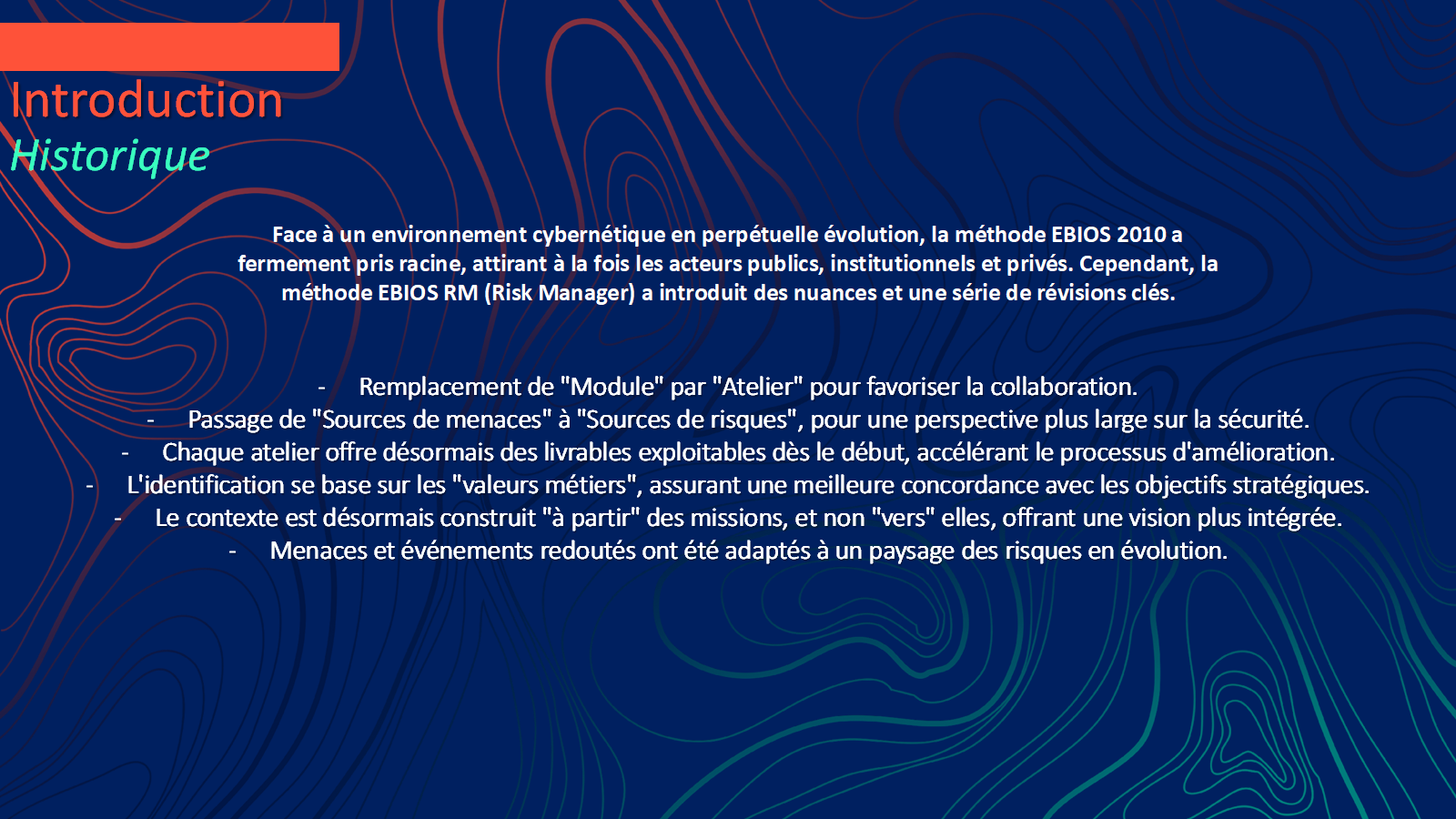 Introduction
Historique

Face à un environnement cybernétique en perpétuelle évolution, la méthode EBIOS 2010 a fermement pris racine, attirant à la fois les acteurs publics, institutionnels et privés. Cependant, la méthode EBIOS RM (Risk Manager) a introduit des nuances et une série de révisions clés.

- Remplacement de "Module" par "Atelier" pour favoriser la collaboration.
- Passage de "Sources de menaces" à "Sources de risques", pour une perspective plus large sur la sécurité.
- Chaque atelier offre désormais des livrables exploitables dès le début, accélérant le processus d'amélioration.
- L'identification se base sur les "valeurs métiers", assurant une meilleure concordance avec les objectifs stratégiques.
- Le contexte est désormais construit "à partir" des missions, et non "vers" elles, offrant une vision plus intégrée.
- Menaces et événements redoutés ont été adaptés à un paysage des risques en évolution.